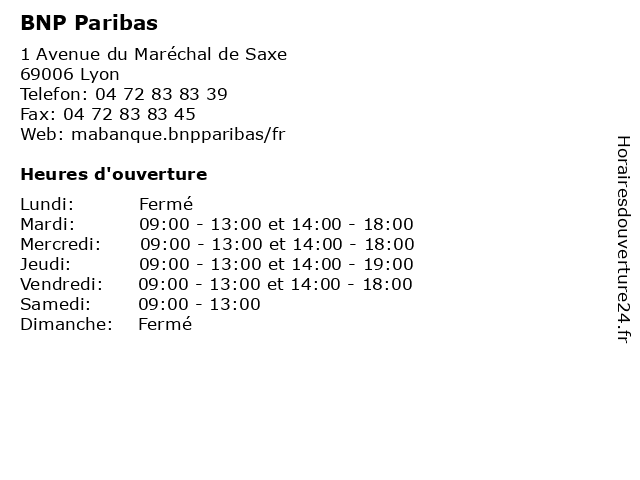 BNP Paribas

1 Avenue du Maréchal de Saxe
69006 Lyon
Telefon: 04 72 83 83 39
Fax: 04 72 83 83 45
Web: mabanque.bnpparibas/fr

Heures d'ouverture

| | |
|---|---|
| Lundi: | Fermé |
| Mardi: | 09:00 - 13:00 et 14:00 - 18:00 |
| Mercredi: | 09:00 - 13:00 et 14:00 - 18:00 |
| Jeudi: | 09:00 - 13:00 et 14:00 - 19:00 |
| Vendredi: | 09:00 - 13:00 et 14:00 - 18:00 |
| Samedi: | 09:00 - 13:00 |
| Dimanche: | Fermé |

Horairesdouverture24.fr